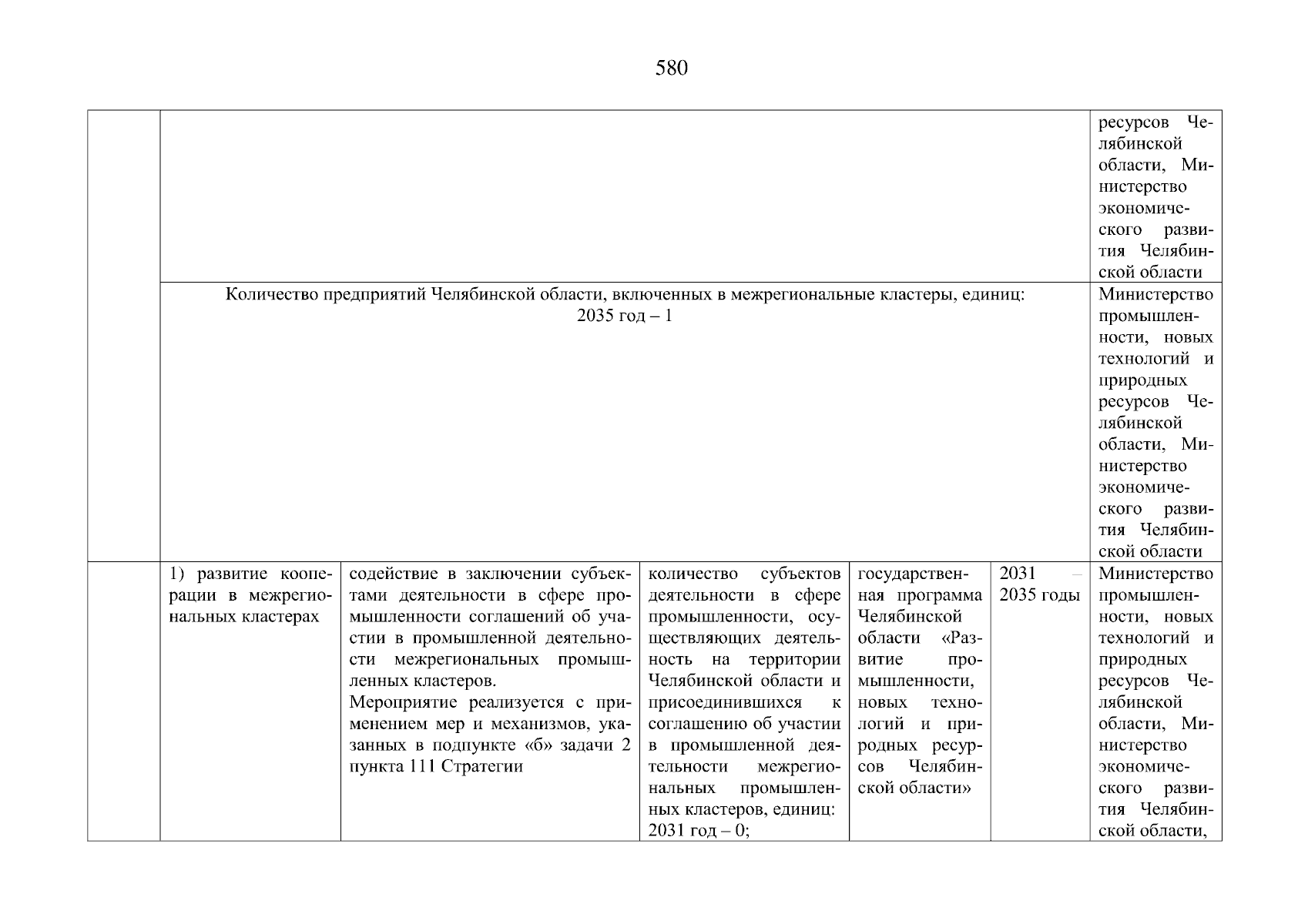 580

| | | | | | | |
|---|---|---|---|---|---|---|
| | | | | | | ресурсов Челябинской области, Министерство экономического развития Челябинской области |
| | Количество предприятий Челябинской области, включенных в межрегиональные кластеры, единиц: 2035 год – 1 | | | | | Министерство промышленности, новых технологий и природных ресурсов Челябинской области, Министерство экономического развития Челябинской области |
| | 1) развитие кооперации в межрегиональных кластерах | содействие в заключении субъектами деятельности в сфере промышленности соглашений об участии в промышленной деятельности межрегиональных промышленных кластеров. Мероприятие реализуется с применением мер и механизмов, указанных в подпункте «б» задачи 2 пункта 111 Стратегии | количество субъектов деятельности в сфере промышленности, осуществляющих деятельность на территории Челябинской области и присоединившихся к соглашению об участии в промышленной деятельности межрегиональных промышленных кластеров, единиц: 2031 год – 0; | государственная программа Челябинской области «Развитие промышленности, новых технологий и природных ресурсов Челябинской области» | 2031 – 2035 годы | Министерство промышленности, новых технологий и природных ресурсов Челябинской области, Министерство экономического развития Челябинской области, |